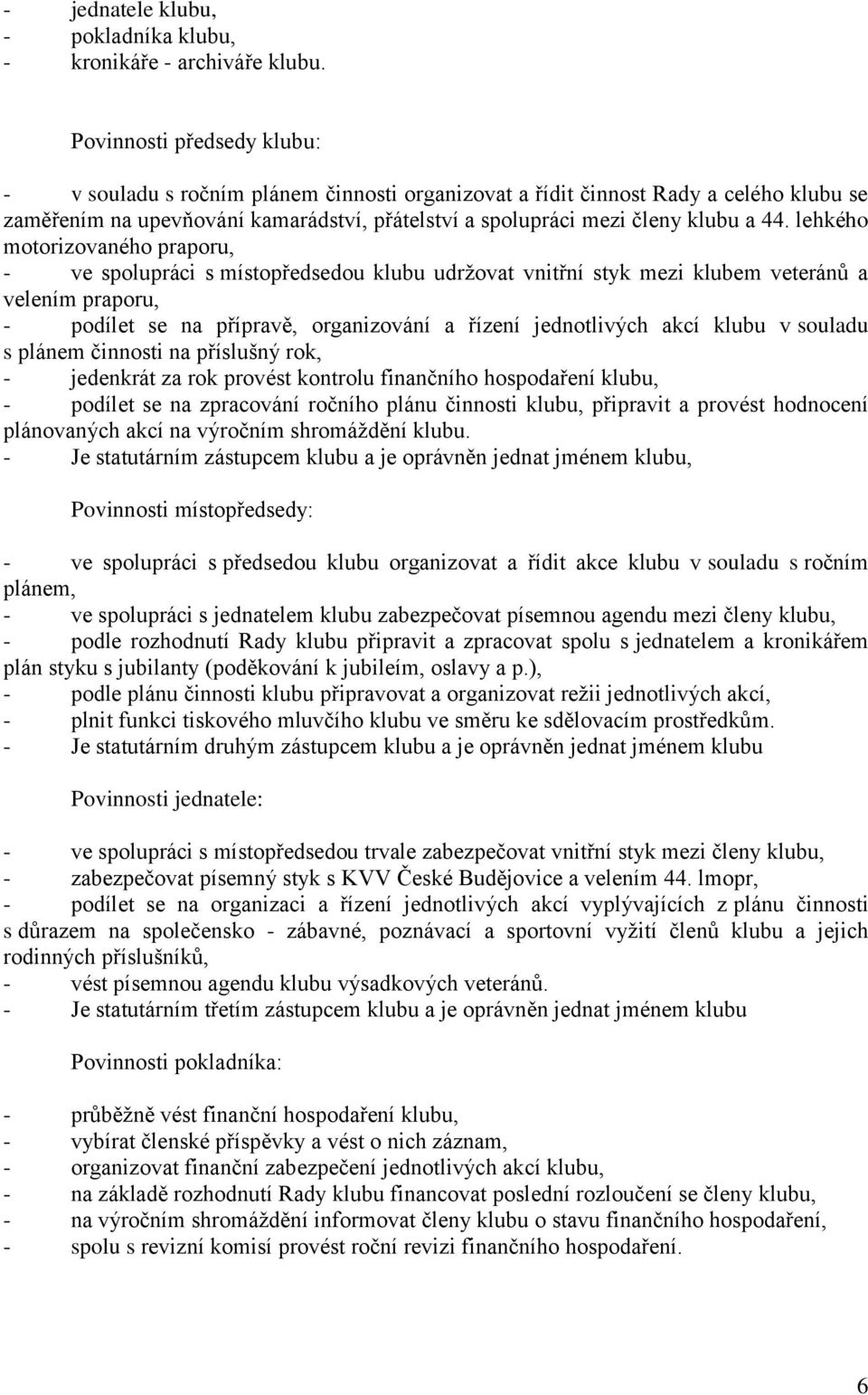 - jednatele klubu,
- pokladníka klubu,
- kronikáře - archiváře klubu.

Povinnosti předsedy klubu:

- v souladu s ročním plánem činnosti organizovat a řídit činnost Rady a celého klubu se zaměřením na upevňování kamarádství, přátelství a spolupráci mezi členy klubu a 44. lehkého motorizovaného praporu,
- ve spolupráci s místopředsedou klubu udržovat vnitřní styk mezi klubem veteránů a velením praporu,
- podílet se na přípravě, organizování a řízení jednotlivých akcí klubu v souladu s plánem činnosti na příslušný rok,
- jedenkrát za rok provést kontrolu finančního hospodaření klubu,
- podílet se na zpracování ročního plánu činnosti klubu, připravit a provést hodnocení plánovaných akcí na výročním shromáždění klubu.
- Je statutárním zástupcem klubu a je oprávněn jednat jménem klubu,

Povinnosti místopředsedy:

- ve spolupráci s předsedou klubu organizovat a řídit akce klubu v souladu s ročním plánem,
- ve spolupráci s jednatelem klubu zabezpečovat písemnou agendu mezi členy klubu,
- podle rozhodnutí Rady klubu připravit a zpracovat spolu s jednatelem a kronikářem plán styku s jubilanty (poděkování k jubileím, oslavy a p.),
- podle plánu činnosti klubu připravovat a organizovat režii jednotlivých akcí,
- plnit funkci tiskového mluvčího klubu ve směru ke sdělovacím prostředkům.
- Je statutárním druhým zástupcem klubu a je oprávněn jednat jménem klubu

Povinnosti jednatele:

- ve spolupráci s místopředsedou trvale zabezpečovat vnitřní styk mezi členy klubu,
- zabezpečovat písemný styk s KVV České Budějovice a velením 44. lmopr,
- podílet se na organizaci a řízení jednotlivých akcí vyplývajících z plánu činnosti s důrazem na společensko - zábavné, poznávací a sportovní vyžití členů klubu a jejich rodinných příslušníků,
- vést písemnou agendu klubu výsadkových veteránů.
- Je statutárním třetím zástupcem klubu a je oprávněn jednat jménem klubu

Povinnosti pokladníka:

- průběžně vést finanční hospodaření klubu,
- vybírat členské příspěvky a vést o nich záznam,
- organizovat finanční zabezpečení jednotlivých akcí klubu,
- na základě rozhodnutí Rady klubu financovat poslední rozloučení se členy klubu,
- na výročním shromáždění informovat členy klubu o stavu finančního hospodaření,
- spolu s revizní komisí provést roční revizi finančního hospodaření.

6